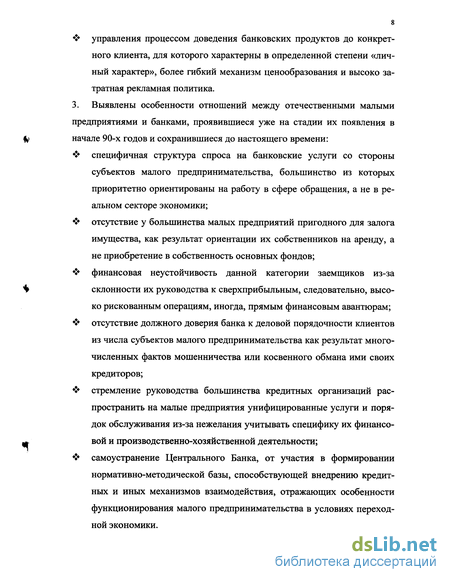 8

❖ управления процессом доведения банковских продуктов до конкретного клиента, для которого характерны в определенной степени «личный характер», более гибкий механизм ценообразования и высоко затратная рекламная политика.

3. Выявлены особенности отношений между отечественными малыми предприятиями и банками, проявившиеся уже на стадии их появления в начале 90-х годов и сохранившиеся до настоящего времени:

❖ специфичная структура спроса на банковские услуги со стороны субъектов малого предпринимательства, большинство из которых приоритетно ориентированы на работу в сфере обращения, а не в реальном секторе экономики;

❖ отсутствие у большинства малых предприятий пригодного для залога имущества, как результат ориентации их собственников на аренду, а не приобретение в собственность основных фондов;

❖ финансовая неустойчивость данной категории заемщиков из-за склонности их руководства к сверхприбыльным, следовательно, высоко рискованным операциям, иногда, прямым финансовым авантюрам;

❖ отсутствие должного доверия банка к деловой порядочности клиентов из числа субъектов малого предпринимательства как результат многочисленных фактов мошенничества или косвенного обмана ими своих кредиторов;

❖ стремление руководства большинства кредитных организаций распространить на малые предприятия унифицированные услуги и порядок обслуживания из-за нежелания учитывать специфику их финансовой и производственно-хозяйственной деятельности;

❖ самоустранение Центрального Банка, от участия в формировании нормативно-методической базы, способствующей внедрению кредитных и иных механизмов взаимодействия, отражающих особенности функционирования малого предпринимательства в условиях переходной экономики.

dsLib.net
библиотека диссертаций